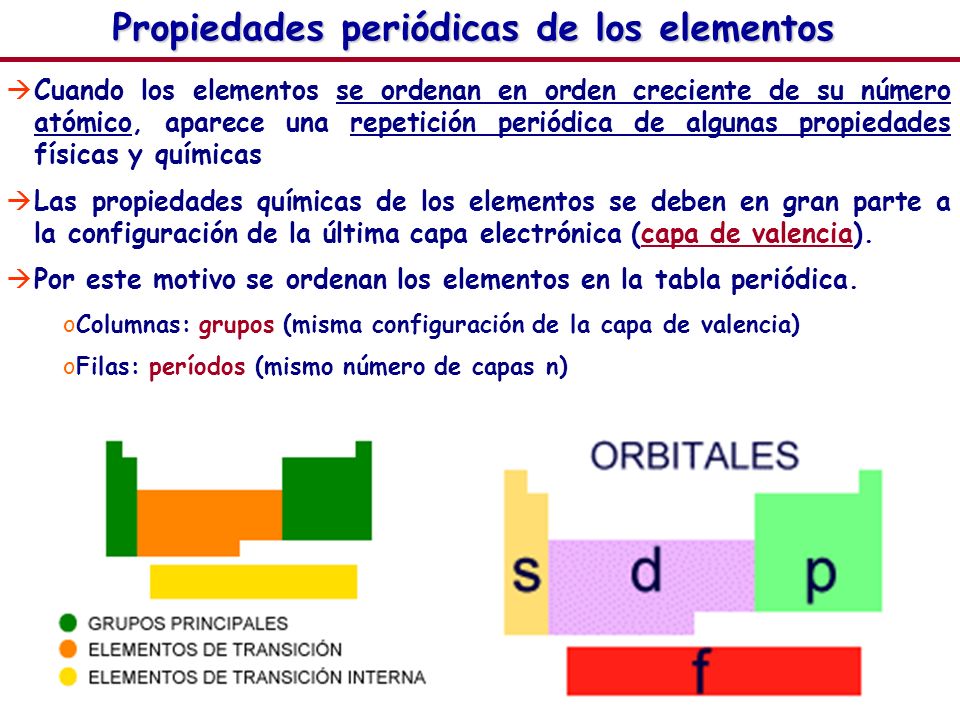 Propiedades periódicas de los elementos

→Cuando los elementos se ordenan en orden creciente de su número atómico, aparece una repetición periódica de algunas propiedades físicas y químicas

→Las propiedades químicas de los elementos se deben en gran parte a la configuración de la última capa electrónica (capa de valencia).

→Por este motivo se ordenan los elementos en la tabla periódica.

oColumnas: grupos (misma configuración de la capa de valencia)

oFilas: períodos (mismo número de capas n)

GRUPOS PRINCIPALES
ELEMENTOS DE TRANSICIÓN
ELEMENTOS DE TRANSICIÓN INTERNA

ORBITALES
s
d
p
f